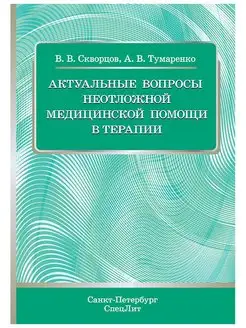 В. В. Скворцов, А. В. Тумаренко

АКТУАЛЬНЫЕ ВОПРОСЫ НЕОТЛОЖНОЙ МЕДИЦИНСКОЙ ПОМОЩИ В ТЕРАПИИ

Санкт-Петербург
СпецЛит